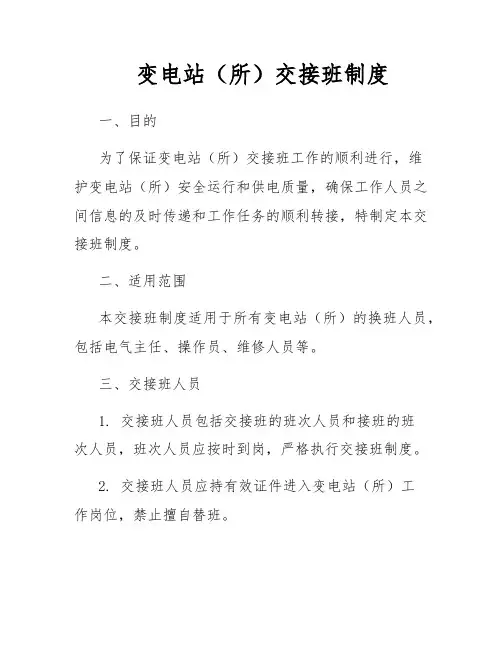 变电站（所）交接班制度

一、目的

为了保证变电站（所）交接班工作的顺利进行，维护变电站（所）安全运行和供电质量，确保工作人员之间信息的及时传递和工作任务的顺利转接，特制定本交接班制度。

二、适用范围

本交接班制度适用于所有变电站（所）的换班人员，包括电气主任、操作员、维修人员等。

三、交接班人员

1. 交接班人员包括交接班的班次人员和接班的班次人员，班次人员应按时到岗，严格执行交接班制度。

2. 交接班人员应持有效证件进入变电站（所）工作岗位，禁止擅自替班。